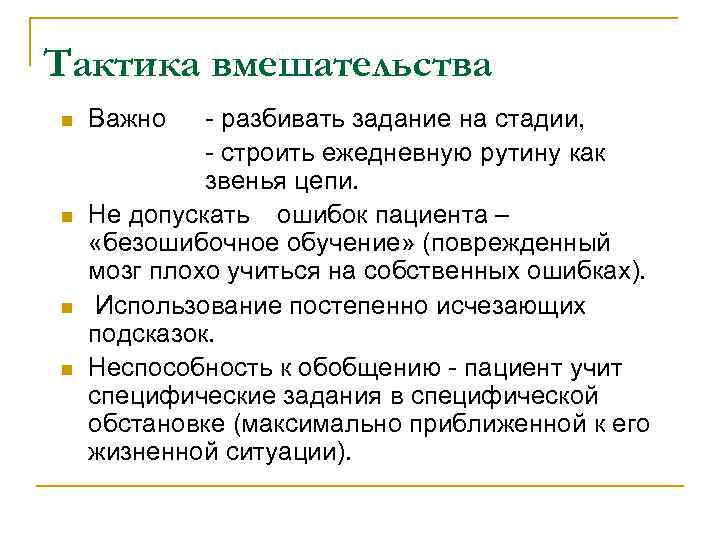 Тактика вмешательства

Важно - разбивать задание на стадии,
- строить ежедневную рутину как звенья цепи.

Не допускать ошибок пациента – «безошибочное обучение» (поврежденный мозг плохо учиться на собственных ошибках).

Использование постепенно исчезающих подсказок.

Неспособность к обобщению - пациент учит специфические задания в специфической обстановке (максимально приближенной к его жизненной ситуации).